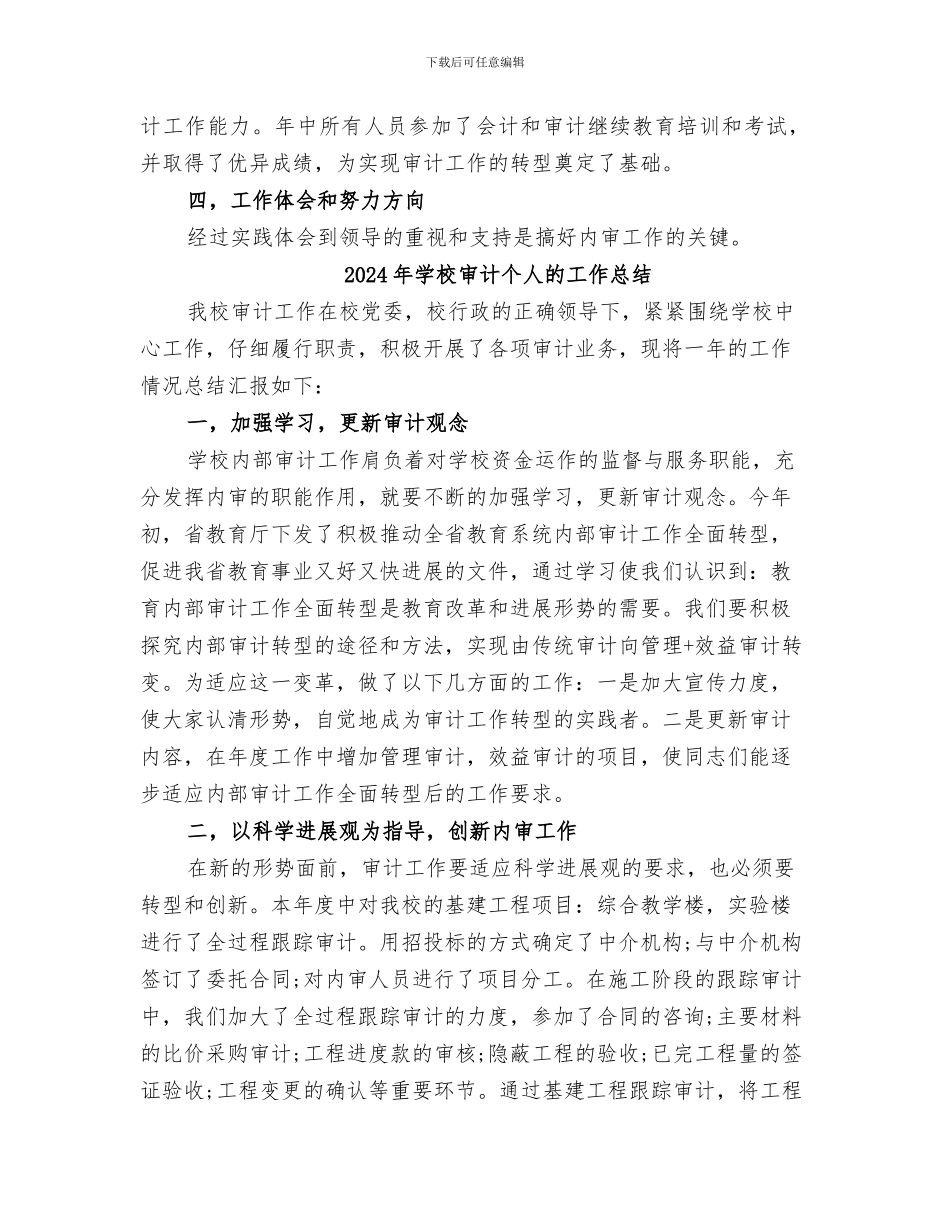 下载后可任意编辑

计工作能力。年中所有人员参加了会计和审计继续教育培训和考试，并取得了优异成绩，为实现审计工作的转型奠定了基础。

四，工作体会和努力方向

经过实践体会到领导的重视和支持是搞好内审工作的关键。

2024年学校审计个人的工作总结

我校审计工作在校党委，校行政的正确领导下，紧紧围绕学校中心工作，仔细履行职责，积极开展了各项审计业务，现将一年的工作情况总结汇报如下：

一，加强学习，更新审计观念

学校内部审计工作肩负着对学校资金运作的监督与服务职能，充分发挥内审的职能作用，就要不断的加强学习，更新审计观念。今年初，省教育厅下发了积极推动全省教育系统内部审计工作全面转型，促进我省教育事业又好又快进展的文件，通过学习使我们认识到：教育内部审计工作全面转型是教育改革和进展形势的需要。我们要积极探究内部审计转型的途径和方法，实现由传统审计向管理+效益审计转变。为适应这一变革，做了以下几方面的工作：一是加大宣传力度，使大家认清形势，自觉地成为审计工作转型的实践者。二是更新审计内容，在年度工作中增加管理审计，效益审计的项目，使同志们能逐步适应内部审计工作全面转型后的工作要求。

二，以科学进展观为指导，创新内审工作

在新的形势面前，审计工作要适应科学进展观的要求，也必须要转型和创新。本年度中对我校的基建工程项目：综合教学楼，实验楼进行了全过程跟踪审计。用招投标的方式确定了中介机构;与中介机构签订了委托合同;对内审人员进行了项目分工。在施工阶段的跟踪审计中，我们加大了全过程跟踪审计的力度，参加了合同的咨询;主要材料的比价采购审计;工程进度款的审核;隐蔽工程的验收;已完工程量的签证验收;工程变更的确认等重要环节。通过基建工程跟踪审计，将工程